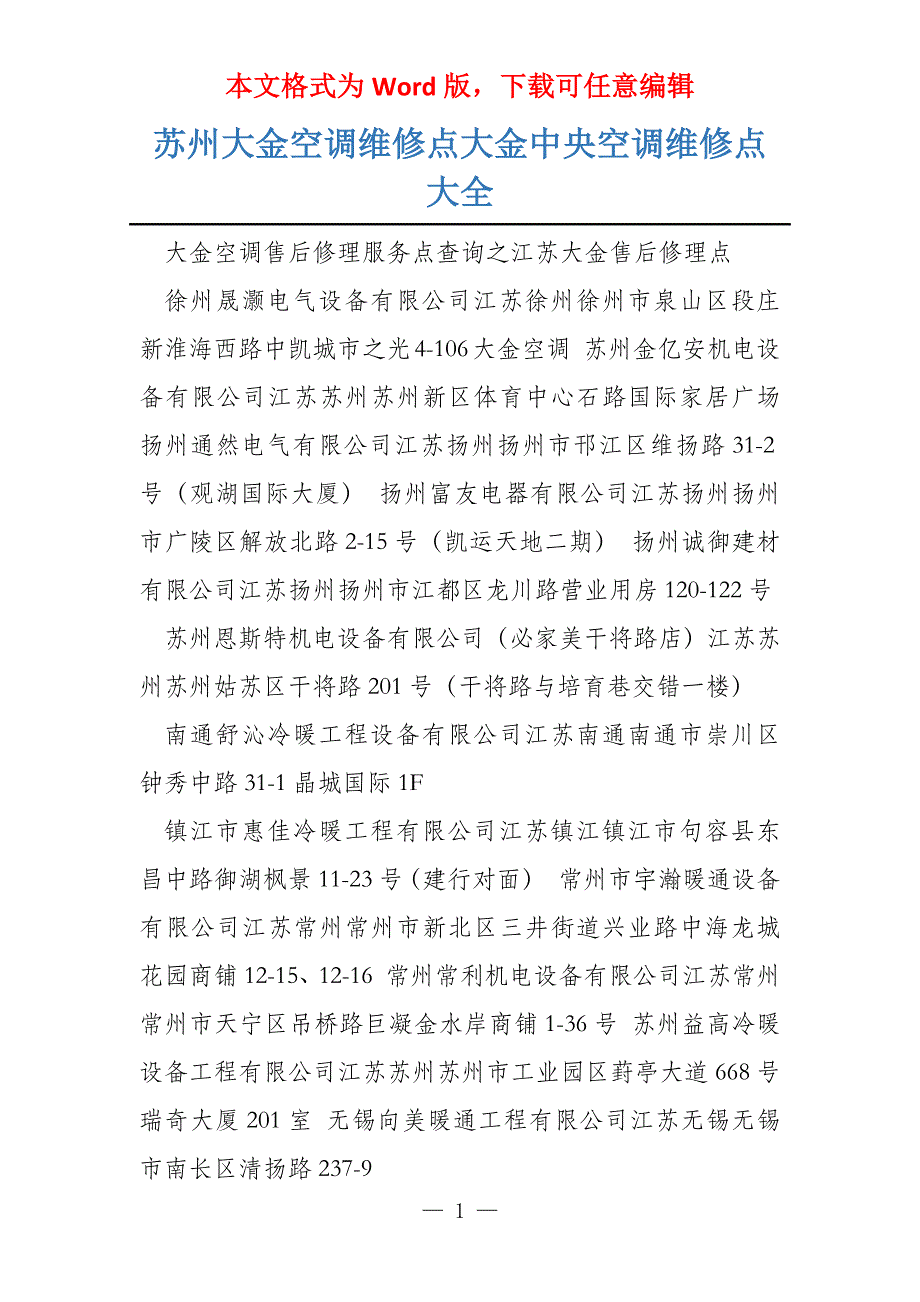 本文格式为 Word 版，下载可任意编辑

苏州大金空调维修点大金中央空调维修点大全

大金空调售后修理服务点查询之江苏大金售后修理点

徐州晟灏电气设备有限公司江苏徐州徐州市泉山区段庄新淮海西路中凯城市之光 4-106 大金空调 苏州金亿安机电设备有限公司江苏苏州苏州新区体育中心石路国际家居广场 扬州通然电气有限公司江苏扬州扬州市邗江区维扬路 31-2 号（观湖国际大厦） 扬州富友电器有限公司江苏扬州扬州市广陵区解放北路 2-15 号（凯运天地二期） 扬州诚御建材有限公司江苏扬州扬州市江都区龙川路营业用房 120-122 号

苏州恩斯特机电设备有限公司（必家美干将路店）江苏苏州苏州姑苏区干将路 201 号（干将路与培育巷交错一楼）

南通舒沁冷暖工程设备有限公司江苏南通南通市崇川区钟秀中路 31-1 晶城国际 1F

镇江市惠佳冷暖工程有限公司江苏镇江镇江市句容县东昌中路御湖枫景 11-23 号（建行对面） 常州市宇瀚暖通设备有限公司江苏常州常州市新北区三井街道兴业路中海龙城花园商铺 12-15、12-16 常州常利机电设备有限公司江苏常州常州市天宁区吊桥路巨凝金水岸商铺 1-36 号 苏州益高冷暖设备工程有限公司江苏苏州苏州市工业园区葑亭大道 668 号瑞奇大厦 201 室 无锡向美暖通工程有限公司江苏无锡无锡市南长区清扬路 237-9

— 1 —